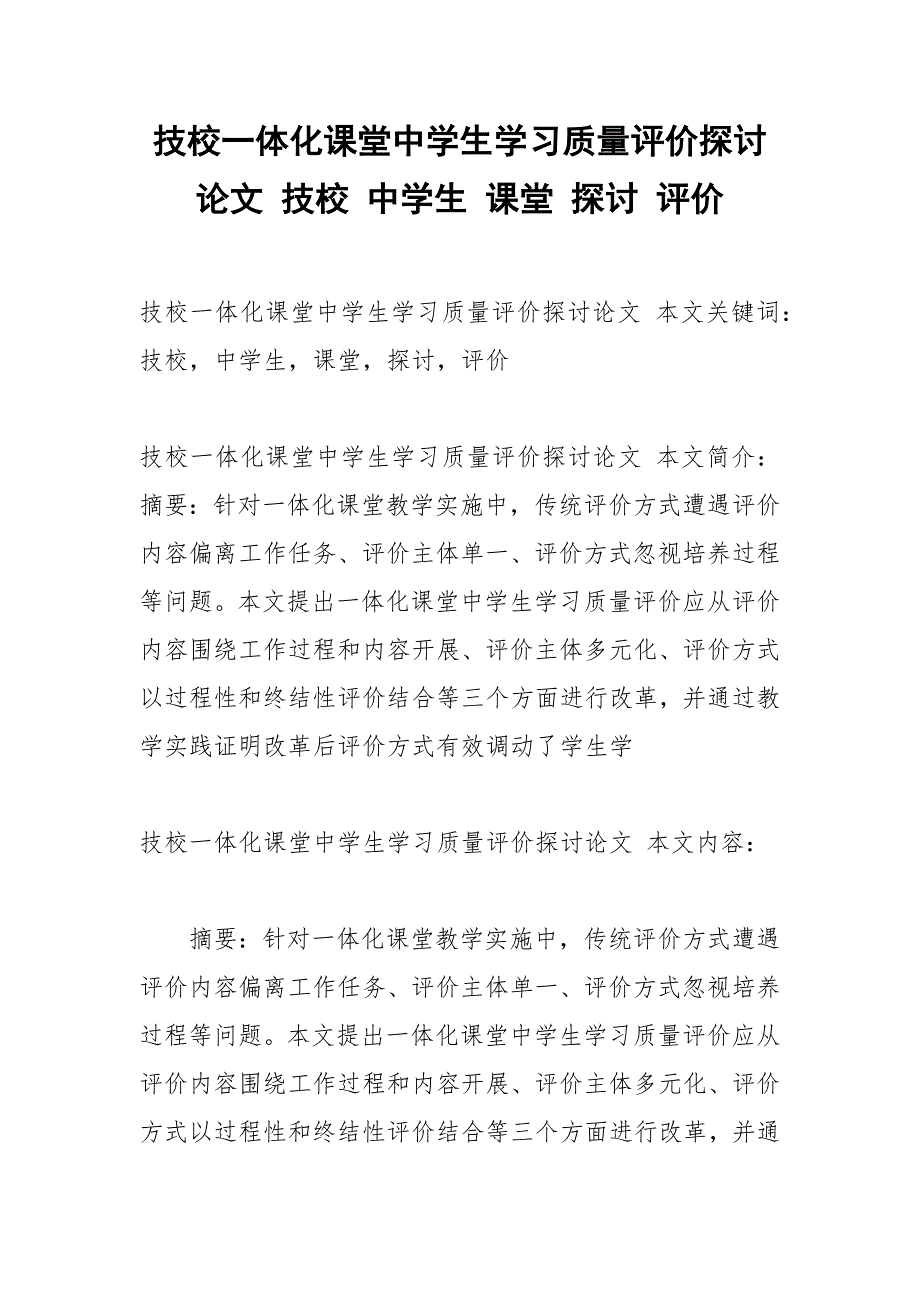 技校一体化课堂中学生学习质量评价探讨论文 技校 中学生 课堂 探讨 评价

技校一体化课堂中学生学习质量评价探讨论文 本文关键词：技校，中学生，课堂，探讨，评价

技校一体化课堂中学生学习质量评价探讨论文 本文简介：摘要：针对一体化课堂教学实施中，传统评价方式遭遇评价内容偏离工作任务、评价主体单一、评价方式忽视培养过程等问题。本文提出一体化课堂中学生学习质量评价应从评价内容围绕工作过程和内容开展、评价主体多元化、评价方式以过程性和终结性评价结合等三个方面进行改革，并通过教学实践证明改革后评价方式有效调动了学生学

技校一体化课堂中学生学习质量评价探讨论文 本文内容：

摘要：针对一体化课堂教学实施中，传统评价方式遭遇评价内容偏离工作任务、评价主体单一、评价方式忽视培养过程等问题。本文提出一体化课堂中学生学习质量评价应从评价内容围绕工作过程和内容开展、评价主体多元化、评价方式以过程性和终结性评价结合等三个方面进行改革，并通